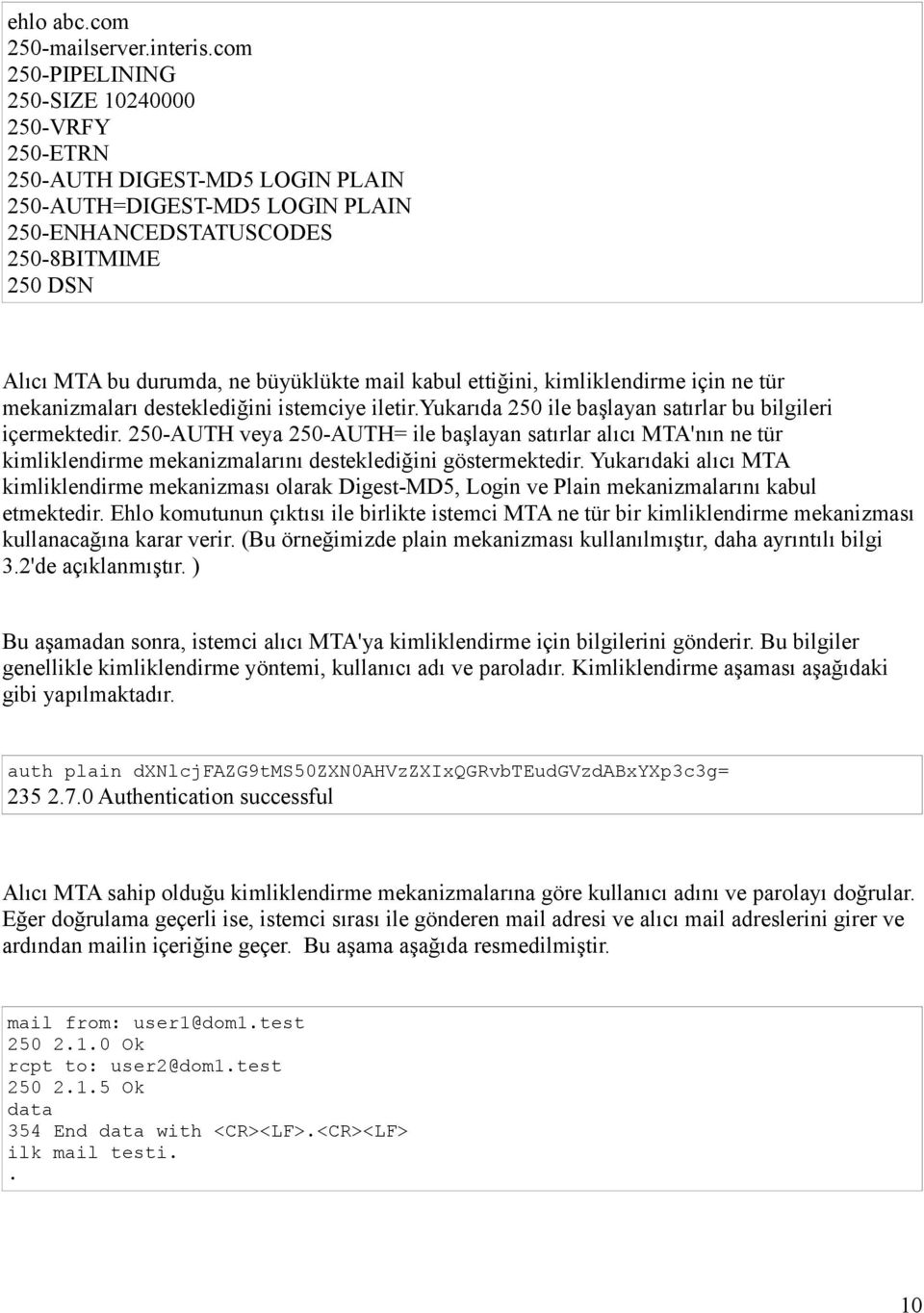 ehlo abc.com
250-mailserver.interis.com
250-PIPELINING
250-SIZE 10240000
250-VRFY
250-ETRN
250-AUTH DIGEST-MD5 LOGIN PLAIN
250-AUTH=DIGEST-MD5 LOGIN PLAIN
250-ENHANCEDSTATUSCODES
250-8BITMIME
250 DSN

Alıcı MTA bu durumda, ne büyüklükte mail kabul ettiğini, kimliklendirme için ne tür mekanizmaları desteklediğini istemciye iletir.Yukarıda 250 ile başlayan satırlar bu bilgileri içermektedir. 250-AUTH veya 250-AUTH= ile başlayan satırlar alıcı MTA'nın ne tür kimliklendirme mekanizmalarını desteklediğini göstermektedir. Yukarıdaki alıcı MTA kimliklendirme mekanizması olarak Digest-MD5, Login ve Plain mekanizmalarını kabul etmektedir. Ehlo komutunun çıktısı ile birlikte istemci MTA ne tür bir kimliklendirme mekanizması kullanacağına karar verir. (Bu örneğimizde plain mekanizması kullanılmıştır, daha ayrıntılı bilgi 3.2'de açıklanmıştır. )

Bu aşamadan sonra, istemci alıcı MTA'ya kimliklendirme için bilgilerini gönderir. Bu bilgiler genellikle kimliklendirme yöntemi, kullanıcı adı ve paroladır. Kimliklendirme aşaması aşağıdaki gibi yapılmaktadır.

auth plain dXNlcjFAZG9tMS50ZXN0AHVzZXIxQGRvbTEudGVzdABxYXp3c3g=
235 2.7.0 Authentication successful

Alıcı MTA sahip olduğu kimliklendirme mekanizmalarına göre kullanıcı adını ve parolayı doğrular. Eğer doğrulama geçerli ise, istemci sırası ile gönderen mail adresi ve alıcı mail adreslerini girer ve ardından mailin içeriğine geçer. Bu aşama aşağıda resmedilmiştir.

mail from: user1@dom1.test
250 2.1.0 Ok
rcpt to: user2@dom1.test
250 2.1.5 Ok
data
354 End data with <CR><LF>.<CR><LF>
ilk mail testi.
.

10